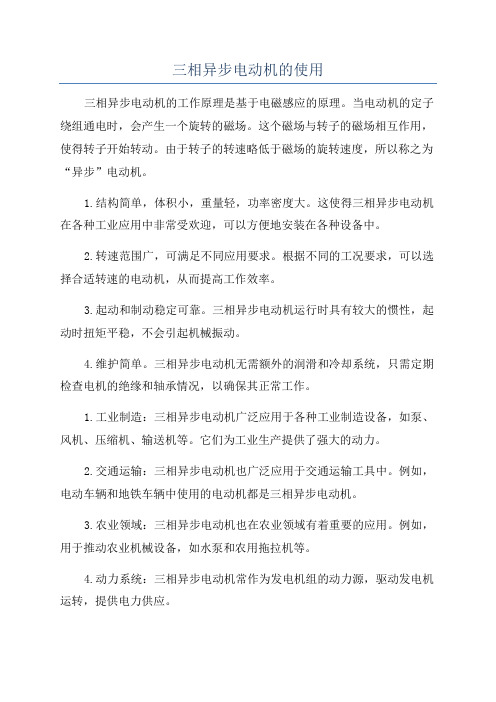 三相异步电动机的使用

三相异步电动机的工作原理是基于电磁感应的原理。当电动机的定子绕组通电时，会产生一个旋转的磁场。这个磁场与转子的磁场相互作用，使得转子开始转动。由于转子的转速略低于磁场的旋转速度，所以称之为“异步”电动机。

1.结构简单，体积小，重量轻，功率密度大。这使得三相异步电动机在各种工业应用中非常受欢迎，可以方便地安装在各种设备中。

2.转速范围广，可满足不同应用要求。根据不同的工况要求，可以选择合适转速的电动机，从而提高工作效率。

3.起动和制动稳定可靠。三相异步电动机运行时具有较大的惯性，起动时扭矩平稳，不会引起机械振动。

4.维护简单。三相异步电动机无需额外的润滑和冷却系统，只需定期检查电机的绝缘和轴承情况，以确保其正常工作。

1.工业制造：三相异步电动机广泛应用于各种工业制造设备，如泵、风机、压缩机、输送机等。它们为工业生产提供了强大的动力。

2.交通运输：三相异步电动机也广泛应用于交通运输工具中。例如，电动车辆和地铁车辆中使用的电动机都是三相异步电动机。

3.农业领域：三相异步电动机也在农业领域有着重要的应用。例如，用于推动农业机械设备，如水泵和农用拖拉机等。

4.动力系统：三相异步电动机常作为发电机组的动力源，驱动发电机运转，提供电力供应。